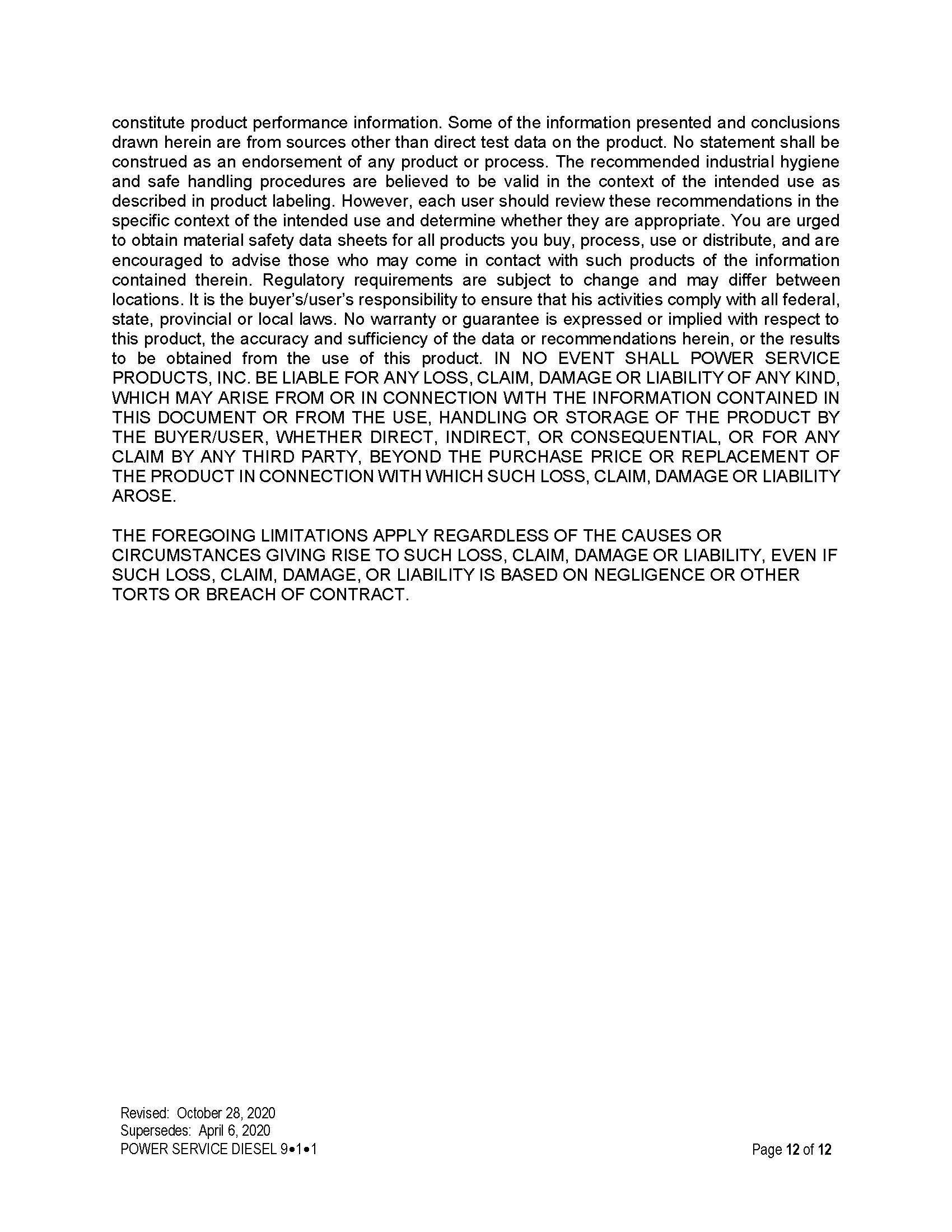 constitute product performance information. Some of the information presented and conclusions drawn herein are from sources other than direct test data on the product. No statement shall be construed as an endorsement of any product or process. The recommended industrial hygiene and safe handling procedures are believed to be valid in the context of the intended use as described in product labeling. However, each user should review these recommendations in the specific context of the intended use and determine whether they are appropriate. You are urged to obtain material safety data sheets for all products you buy, process, use or distribute, and are encouraged to advise those who may come in contact with such products of the information contained therein. Regulatory requirements are subject to change and may differ between locations. It is the buyer's/user's responsibility to ensure that his activities comply with all federal, state, provincial or local laws. No warranty or guarantee is expressed or implied with respect to this product, the accuracy and sufficiency of the data or recommendations herein, or the results to be obtained from the use of this product. IN NO EVENT SHALL POWER SERVICE PRODUCTS, INC. BE LIABLE FOR ANY LOSS, CLAIM, DAMAGE OR LIABILITY OF ANY KIND, WHICH MAY ARISE FROM OR IN CONNECTION WITH THE INFORMATION CONTAINED IN THIS DOCUMENT OR FROM THE USE, HANDLING OR STORAGE OF THE PRODUCT BY THE BUYER/USER, WHETHER DIRECT, INDIRECT, OR CONSEQUENTIAL, OR FOR ANY CLAIM BY ANY THIRD PARTY, BEYOND THE PURCHASE PRICE OR REPLACEMENT OF THE PRODUCT IN CONNECTION WITH WHICH SUCH LOSS, CLAIM, DAMAGE OR LIABILITY AROSE.

THE FOREGOING LIMITATIONS APPLY REGARDLESS OF THE CAUSES OR CIRCUMSTANCES GIVING RISE TO SUCH LOSS, CLAIM, DAMAGE OR LIABILITY, EVEN IF SUCH LOSS, CLAIM, DAMAGE, OR LIABILITY IS BASED ON NEGLIGENCE OR OTHER TORTS OR BREACH OF CONTRACT.

Revised: October 28, 2020
Supersedes: April 6, 2020
POWER SERVICE DIESEL 9•1•1

Page 12 of 12